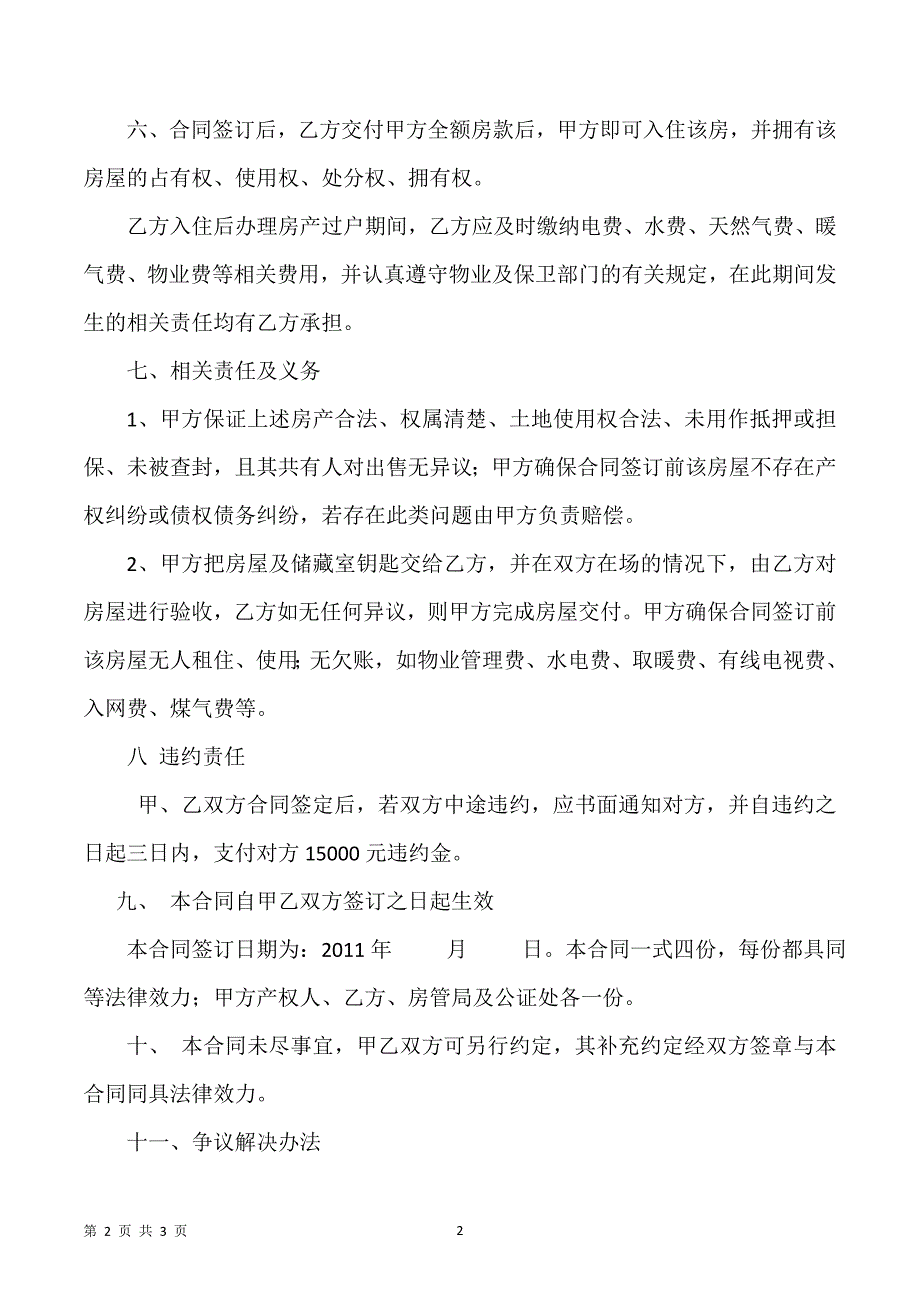 六、合同签订后，乙方交付甲方全额房款后，甲方即可入住该房，并拥有该房屋的占有权、使用权、处分权、拥有权。

乙方入住后办理房产过户期间，乙方应及时缴纳电费、水费、天然气费、暖气费、物业费等相关费用，并认真遵守物业及保卫部门的有关规定，在此期间发生的相关责任均有乙方承担。

七、相关责任及义务

1、甲方保证上述房产合法、权属清楚、土地使用权合法、未用作抵押或担保、未被查封，且其共有人对出售无异议；甲方确保合同签订前该房屋不存在产权纠纷或债权债务纠纷，若存在此类问题由甲方负责赔偿。

2、甲方把房屋及储藏室钥匙交给乙方，并在双方在场的情况下，由乙方对房屋进行验收，乙方如无任何异议，则甲方完成房屋交付。甲方确保合同签订前该房屋无人租住、使用;无欠账，如物业管理费、水电费、取暖费、有线电视费、入网费、煤气费等。

八 违约责任

甲、乙双方合同签定后，若双方中途违约，应书面通知对方，并自违约之日起三日内，支付对方 15000 元违约金。

九、 本合同自甲乙双方签订之日起生效

本合同签订日期为：2011 年 月 日。本合同一式四份，每份都具同等法律效力；甲方产权人、乙方、房管局及公证处各一份。

十、 本合同未尽事宜，甲乙双方可另行约定，其补充约定经双方签章与本合同同具法律效力。

十一、争议解决办法

第 2 页 共 3 页

2